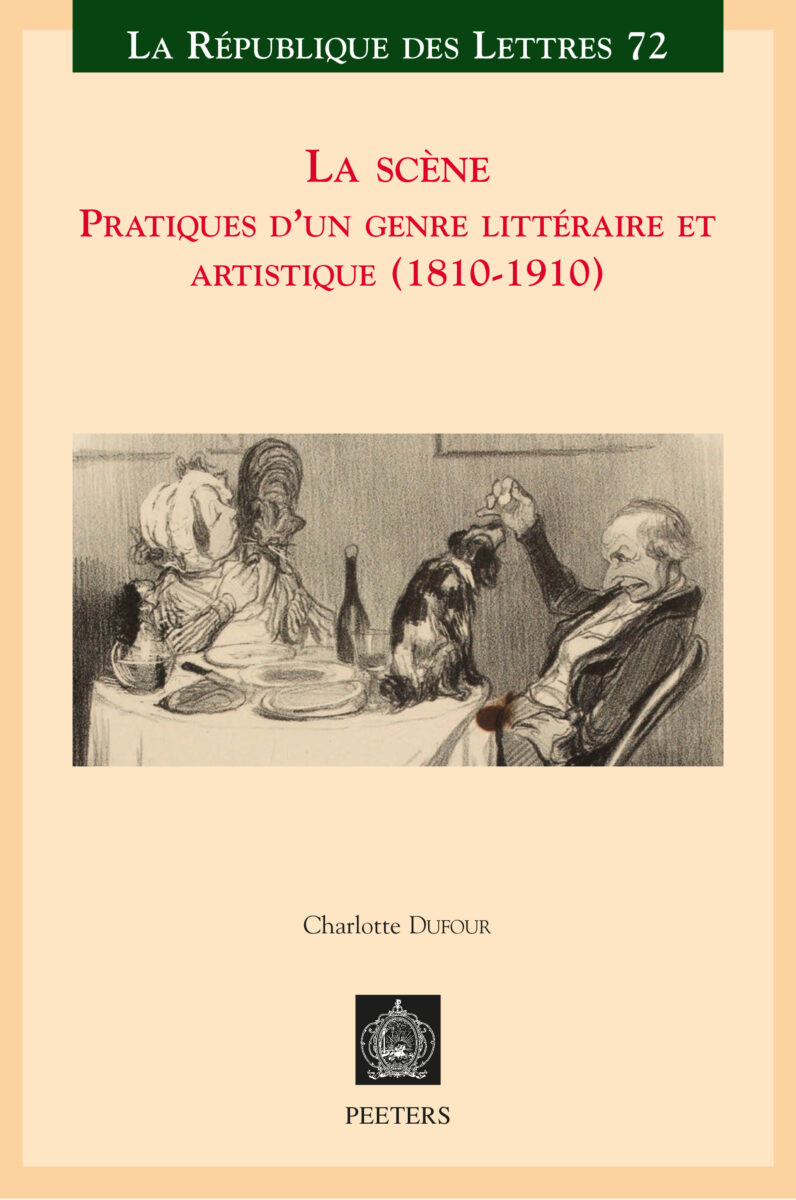 La République des Lettres 72

La scène
Pratiques d'un genre littéraire et artistique (1810-1910)

Charlotte Dufour

PEETERS